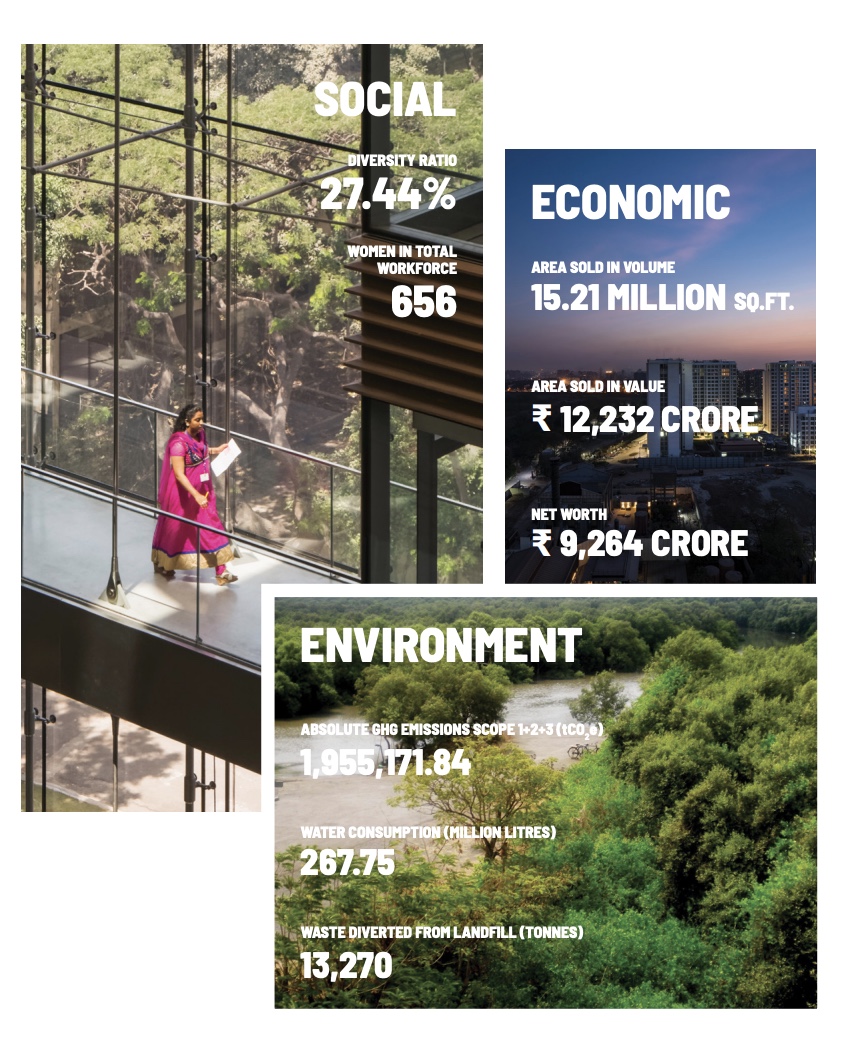 SOCIAL

DIVERSITY RATIO
27.44%

WOMEN IN TOTAL WORKFORCE
656

ECONOMIC

AREA SOLD IN VOLUME
15.21 MILLION SQ.FT.

AREA SOLD IN VALUE
₹ 12,232 CRORE

NET WORTH
₹ 9,264 CRORE

ENVIRONMENT

ABSOLUTE GHG EMISSIONS SCOPE 1+2+3 ($tCO_2e$)
1,955,171.84

WATER CONSUMPTION (MILLION LITRES)
267.75

WASTE DIVERTED FROM LANDFILL (TONNES)
13,270